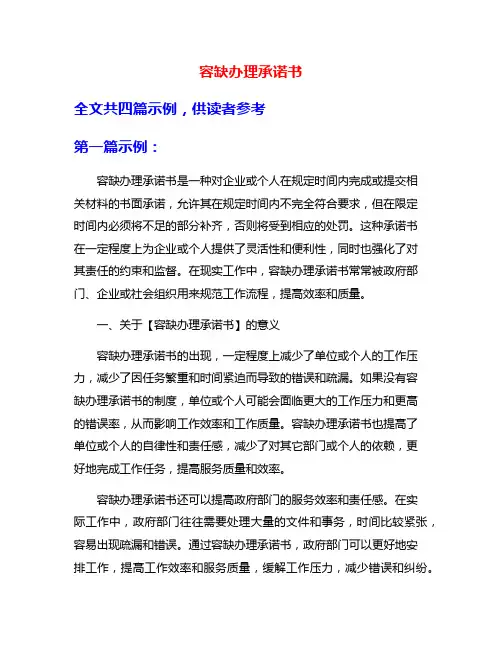 容缺办理承诺书

全文共四篇示例，供读者参考

第一篇示例：

容缺办理承诺书是一种对企业或个人在规定时间内完成或提交相关材料的书面承诺，允许其在规定时间内不完全符合要求，但在限定时间内必须将不足的部分补齐，否则将受到相应的处罚。这种承诺书在一定程度上为企业或个人提供了灵活性和便利性，同时也强化了对其责任的约束和监督。在现实工作中，容缺办理承诺书常常被政府部门、企业或社会组织用来规范工作流程，提高效率和质量。

一、关于【容缺办理承诺书】的意义

容缺办理承诺书的出现，一定程度上减少了单位或个人的工作压力，减少了因任务繁重和时间紧迫而导致的错误和疏漏。如果没有容缺办理承诺书的制度，单位或个人可能会面临更大的工作压力和更高的错误率，从而影响工作效率和工作质量。容缺办理承诺书也提高了单位或个人的自律性和责任感，减少了对其它部门或个人的依赖，更好地完成工作任务，提高服务质量和效率。

容缺办理承诺书还可以提高政府部门的服务效率和责任感。在实际工作中，政府部门往往需要处理大量的文件和事务，时间比较紧张，容易出现疏漏和错误。通过容缺办理承诺书，政府部门可以更好地安排工作，提高工作效率和服务质量，缓解工作压力，减少错误和纠纷。